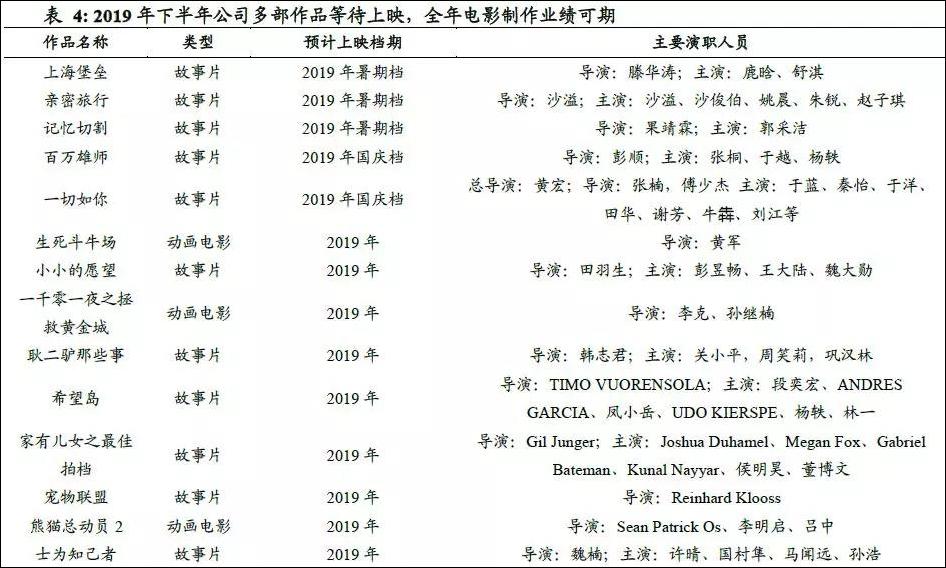 表 4: 2019 年下半年公司多部作品等待上映，全年电影制作业绩可期

| 作品名称 | 类型 | 预计上映档期 | 主要演职人员 |
|---|---|---|---|
| 上海堡垒 | 故事片 | 2019 年暑期档 | 导演：滕华涛；主演：鹿晗、舒淇 |
| 亲密旅行 | 故事片 | 2019 年暑期档 | 导演：沙溢；主演：沙溢、沙俊伯、姚晨、朱锐、赵子琪 |
| 记忆切割 | 故事片 | 2019 年暑期档 | 导演：果靖霖；主演：郭采洁 |
| 百万雄师 | 故事片 | 2019 年国庆档 | 导演：彭顺；主演：张桐、于越、杨轶 |
| 一切如你 | 故事片 | 2019 年国庆档 | 总导演：黄宏；导演：张楠，傅少杰 主演：于蓝、秦怡、于洋、田华、谢芳、牛犇、刘江等 |
| 生死斗牛场 | 动画电影 | 2019 年 | 导演：黄军 |
| 小小的愿望 | 故事片 | 2019 年 | 导演：田羽生；主演：彭昱畅、王大陆、魏大勋 |
| 一千零一夜之拯救黄金城 | 动画电影 | 2019 年 | 导演：李克、孙继楠 |
| 耿二驴那些事 | 故事片 | 2019 年 | 导演：韩志君；主演：关小平，周笑莉，巩汉林 |
| 希望岛 | 故事片 | 2019 年 | 导演：TIMO VUORENSOLA；主演：段奕宏、ANDRES GARCIA、凤小岳、UDO KIERSPE、杨轶、林一 |
| 家有儿女之最佳拍档 | 故事片 | 2019 年 | 导演：Gil Junger；主演：Joshua Duhamel、Megan Fox、Gabriel Bateman、Kunal Nayyar、侯明昊、董博文 |
| 宠物联盟 | 故事片 | 2019 年 | 导演：Reinhard Klooss |
| 熊猫总动员 2 | 动画电影 | 2019 年 | 导演：Sean Patrick Os、李明启、吕中 |
| 士为知己者 | 故事片 | 2019 年 | 导演：魏楠；主演：许晴、国村隼、马闻远、孙浩 |